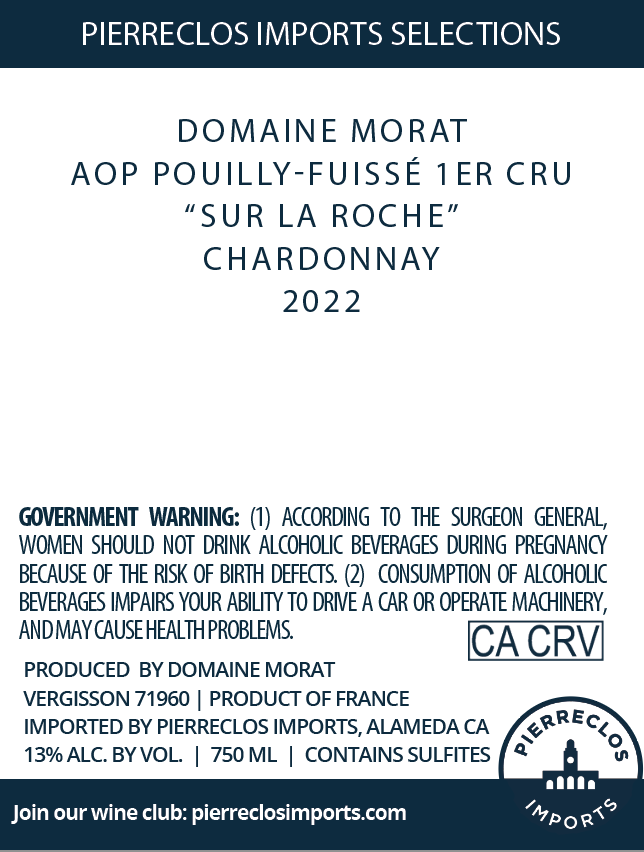 PIERRECLOS IMPORTS SELECTIONS

DOMAINE MORAT
AOP POUILLY-FUISSÉ 1ER CRU
“SUR LA ROCHE”
CHARDONNAY
2022

GOVERNMENT WARNING: (1) ACCORDING TO THE SURGEON GENERAL, WOMEN SHOULD NOT DRINK ALCOHOLIC BEVERAGES DURING PREGNANCY BECAUSE OF THE RISK OF BIRTH DEFECTS. (2) CONSUMPTION OF ALCOHOLIC BEVERAGES IMPAIRS YOUR ABILITY TO DRIVE A CAR OR OPERATE MACHINERY, AND MAY CAUSE HEALTH PROBLEMS.

CA CRV

PRODUCED BY DOMAINE MORAT
VERGISSON 71960 | PRODUCT OF FRANCE
IMPORTED BY PIERRECLOS IMPORTS, ALAMEDA CA
13% ALC. BY VOL. | 750 ML | CONTAINS SULFITES

PIERRECLOS
IMPORTS

Join our wine club: pierreclosimports.com